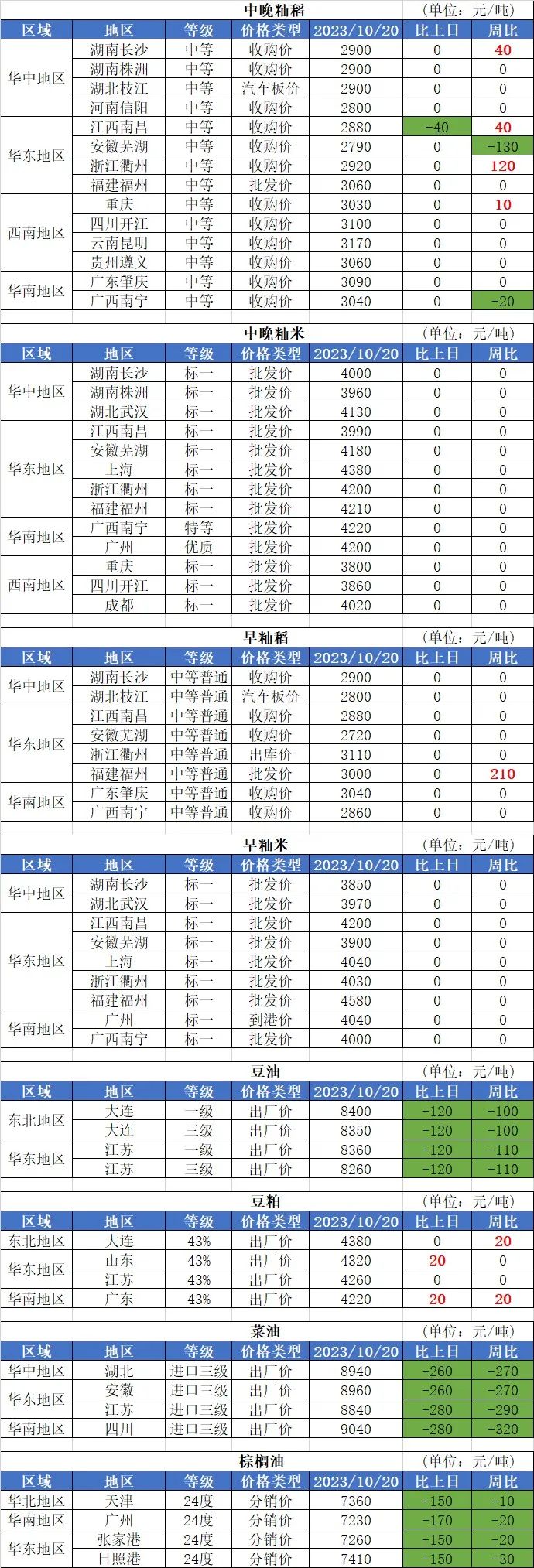 中晚籼稻 (单位：元/吨)

| 区域 | 地区 | 等级 | 价格类型 | 2023/10/20 | 比上日 | 周比 |
|---|---|---|---|---|---|---|
| 华中地区 | 湖南长沙 | 中等 | 收购价 | 2900 | 0 | 40 |
|  | 湖南株洲 | 中等 | 收购价 | 2900 | 0 | 0 |
|  | 湖北枝江 | 中等 | 汽车板价 | 2900 | 0 | 0 |
|  | 河南信阳 | 中等 | 收购价 | 2800 | 0 | 0 |
| 华东地区 | 江西南昌 | 中等 | 收购价 | 2880 | -40 | 40 |
|  | 安徽芜湖 | 中等 | 收购价 | 2790 | 0 | -130 |
|  | 浙江衢州 | 中等 | 收购价 | 2920 | 0 | 120 |
|  | 福建福州 | 中等 | 批发价 | 3060 | 0 | 0 |
| 西南地区 | 重庆 | 中等 | 收购价 | 3030 | 0 | 10 |
|  | 四川开江 | 中等 | 收购价 | 3100 | 0 | 0 |
|  | 云南昆明 | 中等 | 收购价 | 3170 | 0 | 0 |
|  | 贵州遵义 | 中等 | 收购价 | 3060 | 0 | 0 |
| 华南地区 | 广东肇庆 | 中等 | 收购价 | 3090 | 0 | 0 |
|  | 广西南宁 | 中等 | 收购价 | 3040 | 0 | -20 |

中晚籼米 (单位：元/吨)

| 区域 | 地区 | 等级 | 价格类型 | 2023/10/20 | 比上日 | 周比 |
|---|---|---|---|---|---|---|
| 华中地区 | 湖南长沙 | 标一 | 批发价 | 4000 | 0 | 0 |
|  | 湖南株洲 | 标一 | 批发价 | 3960 | 0 | 0 |
|  | 湖北武汉 | 标一 | 批发价 | 4130 | 0 | 0 |
| 华东地区 | 江西南昌 | 标一 | 批发价 | 3990 | 0 | 0 |
|  | 安徽芜湖 | 标一 | 批发价 | 4180 | 0 | 0 |
|  | 上海 | 标一 | 批发价 | 4380 | 0 | 0 |
|  | 浙江衢州 | 标一 | 批发价 | 4200 | 0 | 0 |
|  | 福建福州 | 标一 | 批发价 | 4210 | 0 | 0 |
| 华南地区 | 广西南宁 | 特等 | 批发价 | 4220 | 0 | 0 |
|  | 广州 | 优质 | 批发价 | 4200 | 0 | 0 |
| 西南地区 | 重庆 | 标一 | 批发价 | 3800 | 0 | 0 |
|  | 四川开江 | 标一 | 批发价 | 3860 | 0 | 0 |
|  | 成都 | 标一 | 批发价 | 4020 | 0 | 0 |

早籼稻 (单位：元/吨)

| 区域 | 地区 | 等级 | 价格类型 | 2023/10/20 | 比上日 | 周比 |
|---|---|---|---|---|---|---|
| 华中地区 | 湖南长沙 | 中等普通 | 收购价 | 2900 | 0 | 0 |
|  | 湖北枝江 | 中等普通 | 汽车板价 | 2800 | 0 | 0 |
| 华东地区 | 江西南昌 | 中等普通 | 收购价 | 2880 | 0 | 0 |
|  | 安徽芜湖 | 中等普通 | 收购价 | 2720 | 0 | 0 |
|  | 浙江衢州 | 中等普通 | 出库价 | 3110 | 0 | 0 |
|  | 福建福州 | 中等普通 | 批发价 | 3000 | 0 | 210 |
| 华南地区 | 广东肇庆 | 中等普通 | 收购价 | 3040 | 0 | 0 |
|  | 广西南宁 | 中等普通 | 收购价 | 2860 | 0 | 0 |

早籼米 (单位：元/吨)

| 区域 | 地区 | 等级 | 价格类型 | 2023/10/20 | 比上日 | 周比 |
|---|---|---|---|---|---|---|
| 华中地区 | 湖南长沙 | 标一 | 批发价 | 3850 | 0 | 0 |
|  | 湖北武汉 | 标一 | 批发价 | 3970 | 0 | 0 |
| 华东地区 | 江西南昌 | 标一 | 批发价 | 4200 | 0 | 0 |
|  | 安徽芜湖 | 标一 | 批发价 | 3900 | 0 | 0 |
|  | 上海 | 标一 | 批发价 | 4040 | 0 | 0 |
|  | 浙江衢州 | 标一 | 批发价 | 4030 | 0 | 0 |
|  | 福建福州 | 标一 | 批发价 | 4580 | 0 | 0 |
| 华南地区 | 广州 | 标一 | 到港价 | 4040 | 0 | 0 |
|  | 广西南宁 | 标一 | 批发价 | 4000 | 0 | 0 |

豆油 (单位：元/吨)

| 区域 | 地区 | 等级 | 价格类型 | 2023/10/20 | 比上日 | 周比 |
|---|---|---|---|---|---|---|
| 东北地区 | 大连 | 一级 | 出厂价 | 8400 | -120 | -100 |
|  | 大连 | 三级 | 出厂价 | 8350 | -120 | -100 |
| 华东地区 | 江苏 | 一级 | 出厂价 | 8360 | -120 | -110 |
|  | 江苏 | 三级 | 出厂价 | 8260 | -120 | -110 |

豆粕 (单位：元/吨)

| 区域 | 地区 | 等级 | 价格类型 | 2023/10/20 | 比上日 | 周比 |
|---|---|---|---|---|---|---|
| 东北地区 | 大连 | 43% | 出厂价 | 4380 | 0 | 20 |
| 华东地区 | 山东 | 43% | 出厂价 | 4320 | 20 | 0 |
|  | 江苏 | 43% | 出厂价 | 4260 | 0 | 0 |
| 华南地区 | 广东 | 43% | 出厂价 | 4220 | 20 | 20 |

菜油 (单位：元/吨)

| 区域 | 地区 | 等级 | 价格类型 | 2023/10/20 | 比上日 | 周比 |
|---|---|---|---|---|---|---|
| 华中地区 | 湖北 | 进口三级 | 出厂价 | 8940 | -260 | -270 |
| 华东地区 | 安徽 | 进口三级 | 出厂价 | 8960 | -260 | -270 |
|  | 江苏 | 进口三级 | 出厂价 | 8840 | -280 | -290 |
| 华南地区 | 四川 | 进口三级 | 出厂价 | 9040 | -280 | -320 |

棕榈油 (单位：元/吨)

| 区域 | 地区 | 等级 | 价格类型 | 2023/10/20 | 比上日 | 周比 |
|---|---|---|---|---|---|---|
| 华北地区 | 天津 | 24度 | 分销价 | 7360 | -150 | -10 |
| 华南地区 | 广州 | 24度 | 分销价 | 7230 | -170 | -20 |
| 华东地区 | 张家港 | 24度 | 分销价 | 7260 | -150 | -20 |
|  | 日照港 | 24度 | 分销价 | 7410 | -150 | -30 |